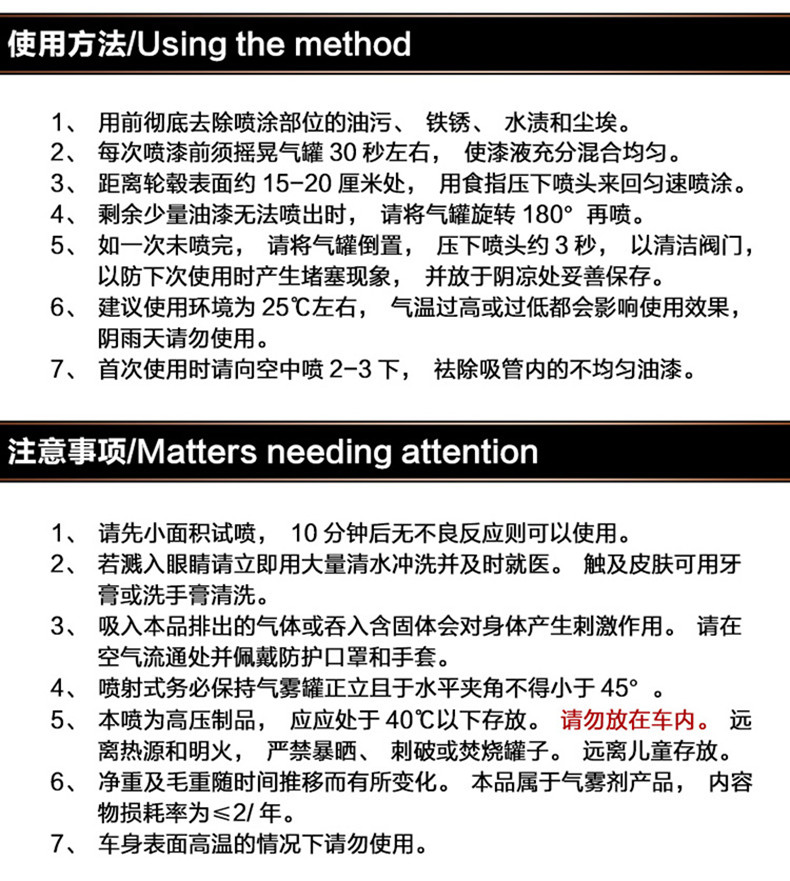 使用方法/Using the method

1、 用前彻底去除喷涂部位的油污、 铁锈、 水渍和尘埃。
2、 每次喷漆前须摇晃气罐 30 秒左右， 使漆液充分混合均匀。
3、 距离轮毂表面约 15-20 厘米处， 用食指压下喷头来回匀速喷涂。
4、 剩余少量油漆无法喷出时， 请将气罐旋转 180° 再喷。
5、 如一次未喷完， 请将气罐倒置， 压下喷头约 3 秒， 以清洁阀门，以防下次使用时产生堵塞现象， 并放于阴凉处妥善保存。
6、 建议使用环境为 25℃左右， 气温过高或过低都会影响使用效果，阴雨天请勿使用。
7、 首次使用时请向空中喷 2-3 下， 祛除吸管内的不均匀油漆。

注意事项/Matters needing attention

1、 请先小面积试喷， 10 分钟后无不良反应则可以使用。
2、 若溅入眼睛请立即用大量清水冲洗并及时就医。 触及皮肤可用牙膏或洗手膏清洗。
3、 吸入本品排出的气体或吞入含固体会对身体产生刺激作用。 请在空气流通处并佩戴防护口罩和手套。
4、 喷射式务必保持气雾罐正立且于水平夹角不得小于 45° 。
5、 本喷为高压制品， 应应处于 40℃以下存放。 请勿放在车内。 远离热源和明火， 严禁暴晒、 刺破或焚烧罐子。 远离儿童存放。
6、 净重及毛重随时间推移而有所变化。 本品属于气雾剂产品， 内容物损耗率为≤2/ 年。
7、 车身表面高温的情况下请勿使用。